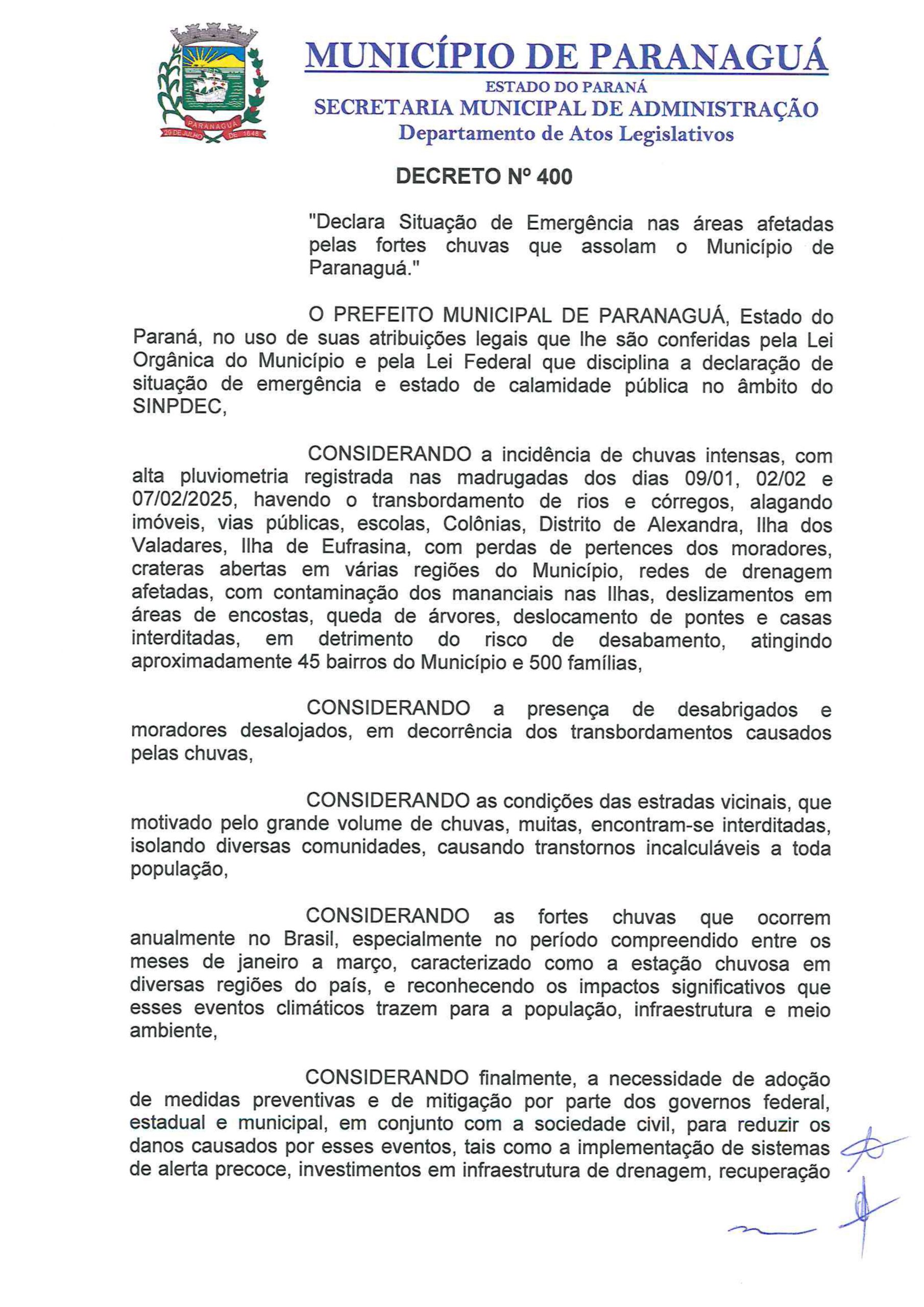 PARANAGUÁ
29 DE JULHO DE 1648

MUNICÍPIO DE PARANAGUÁ
ESTADO DO PARANÁ
SECRETARIA MUNICIPAL DE ADMINISTRAÇÃO
Departamento de Atos Legislativos

DECRETO Nº 400

"Declara Situação de Emergência nas áreas afetadas pelas fortes chuvas que assolam o Município de Paranaguá."

O PREFEITO MUNICIPAL DE PARANAGUÁ, Estado do Paraná, no uso de suas atribuições legais que lhe são conferidas pela Lei Orgânica do Município e pela Lei Federal que disciplina a declaração de situação de emergência e estado de calamidade pública no âmbito do SINPDEC,

CONSIDERANDO a incidência de chuvas intensas, com alta pluviometria registrada nas madrugadas dos dias 09/01, 02/02 e 07/02/2025, havendo o transbordamento de rios e córregos, alagando imóveis, vias públicas, escolas, Colônias, Distrito de Alexandra, Ilha dos Valadares, Ilha de Eufrasina, com perdas de pertences dos moradores, crateras abertas em várias regiões do Município, redes de drenagem afetadas, com contaminação dos mananciais nas Ilhas, deslizamentos em áreas de encostas, queda de árvores, deslocamento de pontes e casas interditadas, em detrimento do risco de desabamento, atingindo aproximadamente 45 bairros do Município e 500 famílias,

CONSIDERANDO a presença de desabrigados e moradores desalojados, em decorrência dos transbordamentos causados pelas chuvas,

CONSIDERANDO as condições das estradas vicinais, que motivado pelo grande volume de chuvas, muitas, encontram-se interditadas, isolando diversas comunidades, causando transtornos incalculáveis a toda população,

CONSIDERANDO as fortes chuvas que ocorrem anualmente no Brasil, especialmente no período compreendido entre os meses de janeiro a março, caracterizado como a estação chuvosa em diversas regiões do país, e reconhecendo os impactos significativos que esses eventos climáticos trazem para a população, infraestrutura e meio ambiente,

CONSIDERANDO finalmente, a necessidade de adoção de medidas preventivas e de mitigação por parte dos governos federal, estadual e municipal, em conjunto com a sociedade civil, para reduzir os danos causados por esses eventos, tais como a implementação de sistemas de alerta precoce, investimentos em infraestrutura de drenagem, recuperação